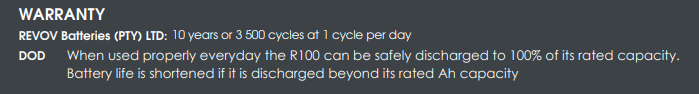 WARRANTY

REVOV Batteries (PTY) LTD: 10 years or 3 500 cycles at 1 cycle per day

DOD When used properly everyday the R100 can be safely discharged to 100% of its rated capacity. Battery life is shortened if it is discharged beyond its rated Ah capacity